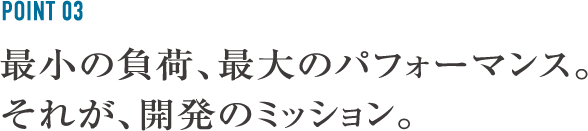 POINT 03

最小の負荷、最大のパフォーマンス。
それが、開発のミッション。